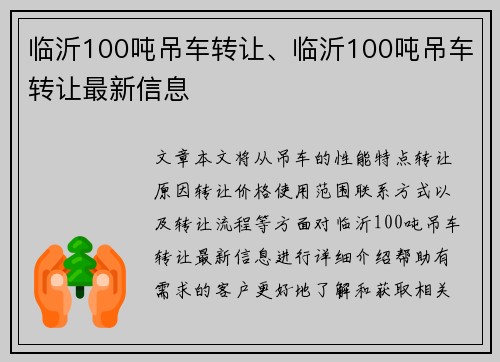 临沂100吨吊车转让、临沂100吨吊车转让最新信息

文章本文将从吊车的性能特点转让原因转让价格使用范围联系方式以及转让流程等方面对临沂100吨吊车转让最新信息进行详细介绍帮助有需求的客户更好地了解和获取相关